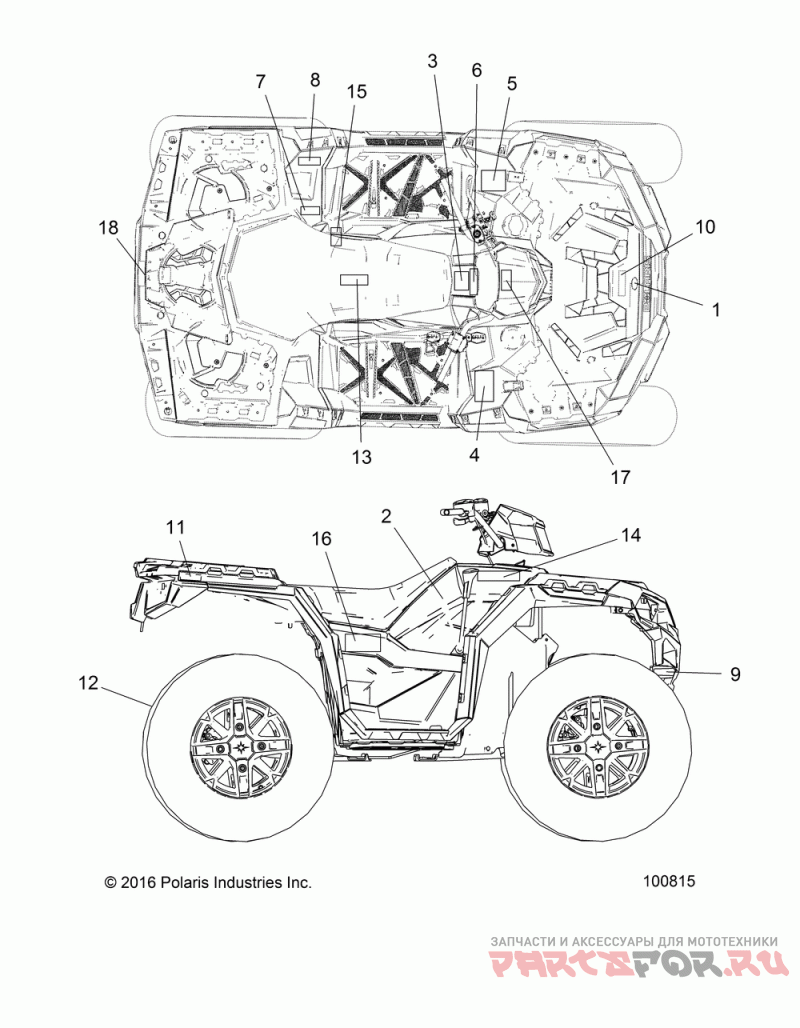 7
8
15
3
6
5
18
10
1
13
4
17
11
16
2
14
12
9

© 2016 Polaris Industries Inc.

100815

ЗАПЧАСТИ И АКСЕССУАРЫ ДЛЯ МОТОТЕХНИКИ
PARTSFOR.RU